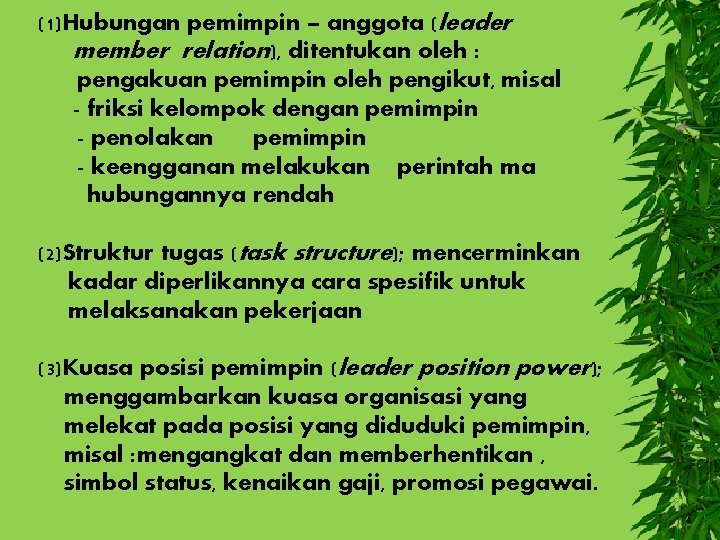 (1)Hubungan pemimpin – anggota (leader member relation), ditentukan oleh : pengakuan pemimpin oleh pengikut, misal
- friksi kelompok dengan pemimpin
- penolakan pemimpin
- keengganan melakukan perintah ma hubungannya rendah

(2)Struktur tugas (task structure); mencerminkan kadar diperlikannya cara spesifik untuk melaksanakan pekerjaan

(3)Kuasa posisi pemimpin (leader position power); menggambarkan kuasa organisasi yang melekat pada posisi yang diduduki pemimpin, misal :mengangkat dan memberhentikan , simbol status, kenaikan gaji, promosi pegawai.